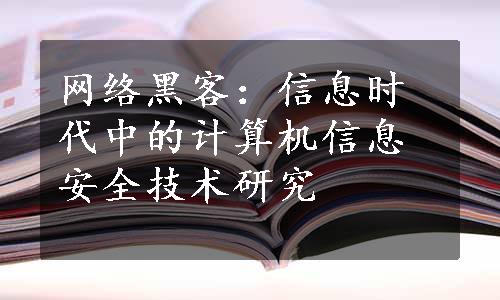 网络黑客：信息时代中的计算机信息安全技术研究